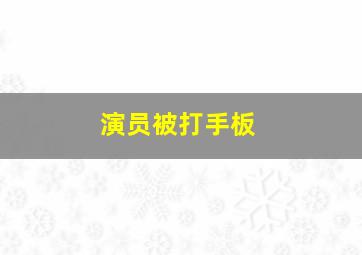 演员被打手板